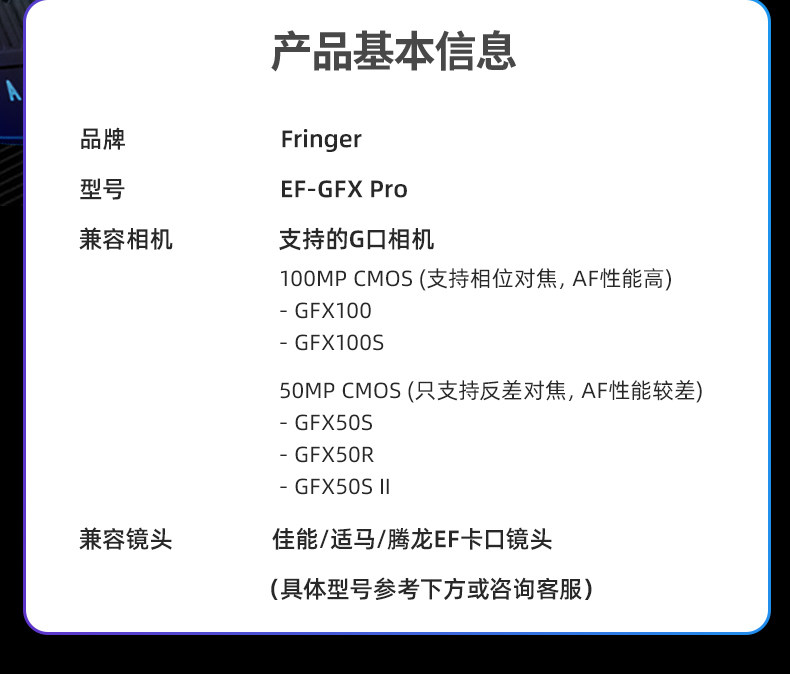 产品基本信息

品牌 Fringer

型号 EF-GFX Pro

兼容相机 支持的G口相机

100MP CMOS (支持相位对焦, AF性能高)
- GFX100
- GFX100S

50MP CMOS (只支持反差对焦, AF性能较差)
- GFX50S
- GFX50R
- GFX50S II

兼容镜头 佳能/适马/腾龙EF卡口镜头

(具体型号参考下方或咨询客服)